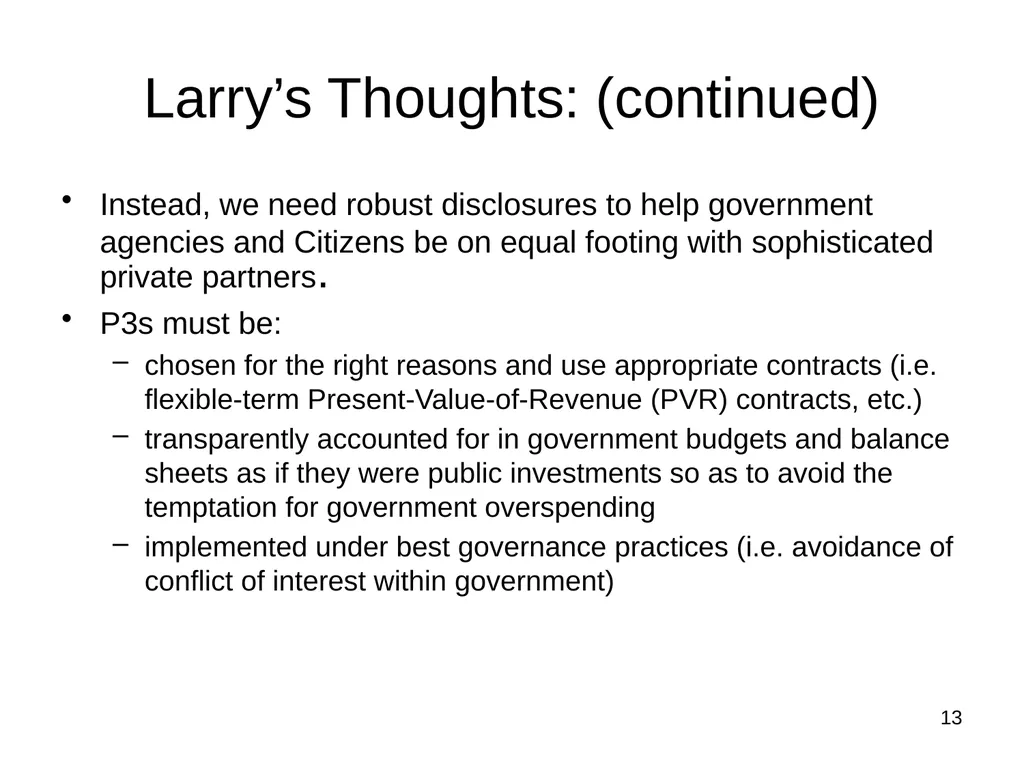 Larry’s Thoughts: (continued)

• Instead, we need robust disclosures to help government agencies and Citizens be on equal footing with sophisticated private partners.

• P3s must be:

– chosen for the right reasons and use appropriate contracts (i.e. flexible-term Present-Value-of-Revenue (PVR) contracts, etc.)

– transparently accounted for in government budgets and balance sheets as if they were public investments so as to avoid the temptation for government overspending

– implemented under best governance practices (i.e. avoidance of conflict of interest within government)

13